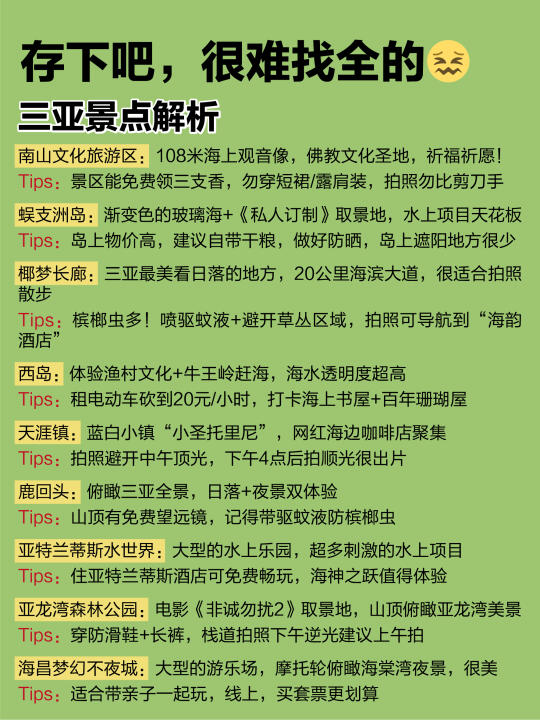 存下吧，很难找全的

三亚景点解析

南山文化旅游区：108米海上观音像，佛教文化圣地，祈福祈愿！
Tips：景区能免费领三支香，勿穿短裙/露肩装，拍照勿比剪刀手

蜈支洲岛：渐变色的玻璃海+《私人订制》取景地，水上项目天花板
Tips：岛上物价高，建议自带干粮，做好防晒，岛上遮阳地方很少

椰梦长廊：三亚最美看日落的地方，20公里海滨大道，很适合拍照散步
Tips：槟榔虫多！喷驱蚊液+避开草丛区域，拍照可导航到“海韵酒店”

西岛：体验渔村文化+牛王岭赶海，海水透明度超高
Tips：租电动车砍到20元/小时，打卡海上书屋+百年珊瑚屋

天涯镇：蓝白小镇“小圣托里尼”，网红海边咖啡店聚集
Tips：拍照避开中午顶光，下午4点后拍顺光很出片

鹿回头：俯瞰三亚全景，日落+夜景双体验
Tips：山顶有免费望远镜，记得带驱蚊液防槟榔虫

亚特兰蒂斯水世界：大型的水上乐园，超多刺激的水上项目
Tips：住亚特兰蒂斯酒店可免费畅玩，海神之跃值得体验

亚龙湾森林公园：电影《非诚勿扰2》取景地，山顶俯瞰亚龙湾美景
Tips：穿防滑鞋+长裤，栈道拍照下午逆光建议上午拍

海昌梦幻不夜城：大型的游乐场，摩托轮俯瞰海棠湾夜景，很美
Tips：适合带亲子一起玩，线上，买套票更划算